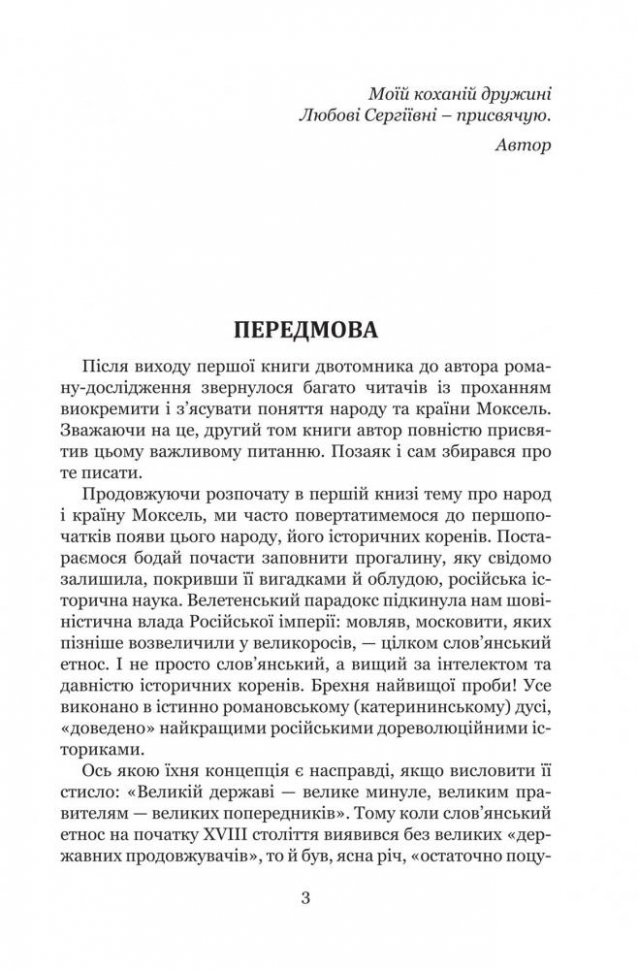 Моїй коханій дружині
Любові Сергіївні – присвячую.

Автор

ПЕРЕДМОВА

Після виходу першої книги двотомника до автора роману-дослідження звернулося багато читачів із проханням виокремити і з'ясувати поняття народу та країни Моксель. Зважаючи на це, другий том книги автор повністю присвятив цьому важливому питанню. Позаяк і сам збирався про те писати.

Продовжуючи розпочату в першій книзі тему про народ і країну Моксель, ми часто повертатимемося до першопочатків появи цього народу, його історичних коренів. Постараємося бодай почасти заповнити прогалину, яку свідомо залишила, покривши її вигадками й облудою, російська історична наука. Велетенський парадокс підкинула нам шовіністична влада Російської імперії: мовляв, московити, яких пізніше возвеличили у великоросів, — цілком слов'янський етнос. І не просто слов'янський, а вищий за інтелектом та давністю історичних коренів. Брехня найвищої проби! Усе виконано в істинно романовському (катерининському) дусі, «доведено» найкращими російськими дореволюційними істориками.

Ось якою їхня концепція є насправді, якщо висловити її стисло: «Великій державі — велике минуле, великим правителям — великих попередників». Тому коли слов'янський етнос на початку XVIII століття виявився без великих «державних продовжувачів», то й був, ясна річ, «остаточно поцу-

3